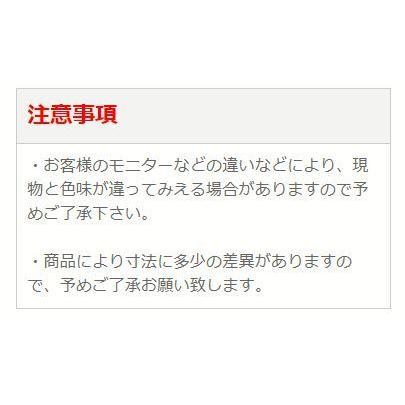 注意事項

・お客様のモニターなどの違いなどにより、現物と色味が違ってみえる場合がありますので予めご了承下さい。

・商品により寸法に多少の差異がありますので、予めご了承お願い致します。